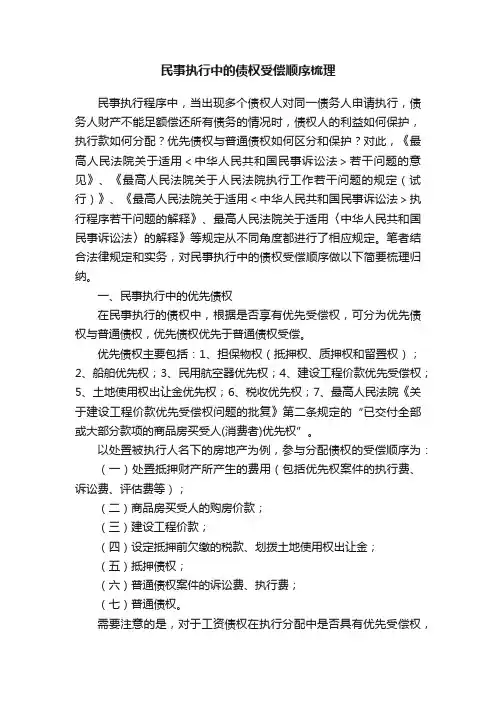 民事执行中的债权受偿顺序梳理

民事执行程序中，当出现多个债权人对同一债务人申请执行，债务人财产不能足额偿还所有债务的情况时，债权人的利益如何保护，执行款如何分配？优先债权与普通债权如何区分和保护？对此，《最高人民法院关于适用＜中华人民共和国民事诉讼法＞若干问题的意见》、《最高人民法院关于人民法院执行工作若干问题的规定（试行）》、《最高人民法院关于适用＜中华人民共和国民事诉讼法＞执行程序若干问题的解释》、最高人民法院关于适用〈中华人民共和国民事诉讼法〉的解释》等规定从不同角度都进行了相应规定。笔者结合法律规定和实务，对民事执行中的债权受偿顺序做以下简要梳理归纳。

一、民事执行中的优先债权

在民事执行的债权中，根据是否享有优先受偿权，可分为优先债权与普通债权，优先债权优先于普通债权受偿。

优先债权主要包括：1、担保物权（抵押权、质押权和留置权）；2、船舶优先权；3、民用航空器优先权；4、建设工程价款优先受偿权；5、土地使用权出让金优先权；6、税收优先权；7、最高人民法院《关于建设工程价款优先受偿权问题的批复》第二条规定的“已交付全部或大部分款项的商品房买受人(消费者)优先权”。

以处置被执行人名下的房地产为例，参与分配债权的受偿顺序为：

（一）处置抵押财产所产生的费用（包括优先权案件的执行费、诉讼费、评估费等）；

（二）商品房买受人的购房价款；

（三）建设工程价款；

（四）设定抵押前欠缴的税款、划拨土地使用权出让金；

（五）抵押债权；

（六）普通债权案件的诉讼费、执行费；

（七）普通债权。

需要注意的是，对于工资债权在执行分配中是否具有优先受偿权，